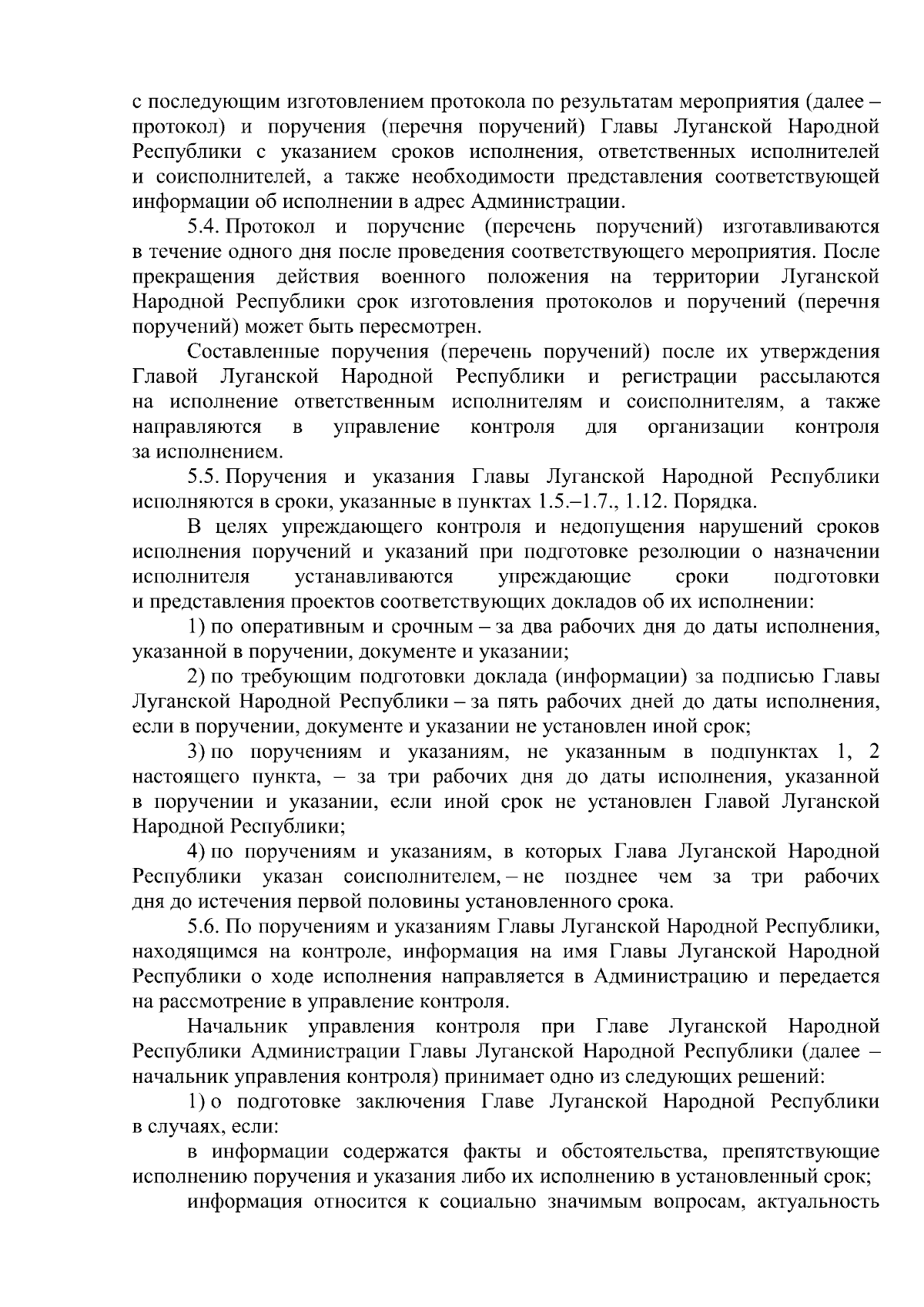 с последующим изготовлением протокола по результатам мероприятия (далее – протокол) и поручения (перечня поручений) Главы Луганской Народной Республики с указанием сроков исполнения, ответственных исполнителей и соисполнителей, а также необходимости представления соответствующей информации об исполнении в адрес Администрации.

5.4. Протокол и поручение (перечень поручений) изготавливаются в течение одного дня после проведения соответствующего мероприятия. После прекращения действия военного положения на территории Луганской Народной Республики срок изготовления протоколов и поручений (перечня поручений) может быть пересмотрен.

Составленные поручения (перечень поручений) после их утверждения Главой Луганской Народной Республики и регистрации рассылаются на исполнение ответственным исполнителям и соисполнителям, а также направляются в управление контроля для организации контроля за исполнением.

5.5. Поручения и указания Главы Луганской Народной Республики исполняются в сроки, указанные в пунктах 1.5.–1.7., 1.12. Порядка.

В целях упреждающего контроля и недопущения нарушений сроков исполнения поручений и указаний при подготовке резолюции о назначении исполнителя устанавливаются упреждающие сроки подготовки и представления проектов соответствующих докладов об их исполнении:

1) по оперативным и срочным – за два рабочих дня до даты исполнения, указанной в поручении, документе и указании;

2) по требующим подготовки доклада (информации) за подписью Главы Луганской Народной Республики – за пять рабочих дней до даты исполнения, если в поручении, документе и указании не установлен иной срок;

3) по поручениям и указаниям, не указанным в подпунктах 1, 2 настоящего пункта, – за три рабочих дня до даты исполнения, указанной в поручении и указании, если иной срок не установлен Главой Луганской Народной Республики;

4) по поручениям и указаниям, в которых Глава Луганской Народной Республики указан соисполнителем, – не позднее чем за три рабочих дня до истечения первой половины установленного срока.

5.6. По поручениям и указаниям Главы Луганской Народной Республики, находящимся на контроле, информация на имя Главы Луганской Народной Республики о ходе исполнения направляется в Администрацию и передается на рассмотрение в управление контроля.

Начальник управления контроля при Главе Луганской Народной Республики Администрации Главы Луганской Народной Республики (далее – начальник управления контроля) принимает одно из следующих решений:

1) о подготовке заключения Главе Луганской Народной Республики в случаях, если:

в информации содержатся факты и обстоятельства, препятствующие исполнению поручения и указания либо их исполнению в установленный срок;

информация относится к социально значимым вопросам, актуальность